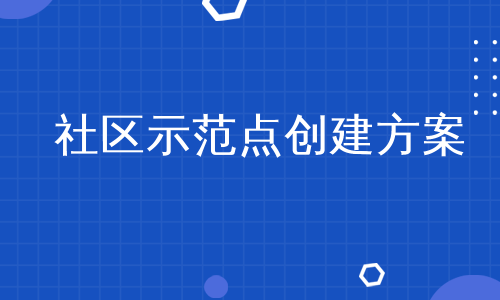 社区示范点创建方案